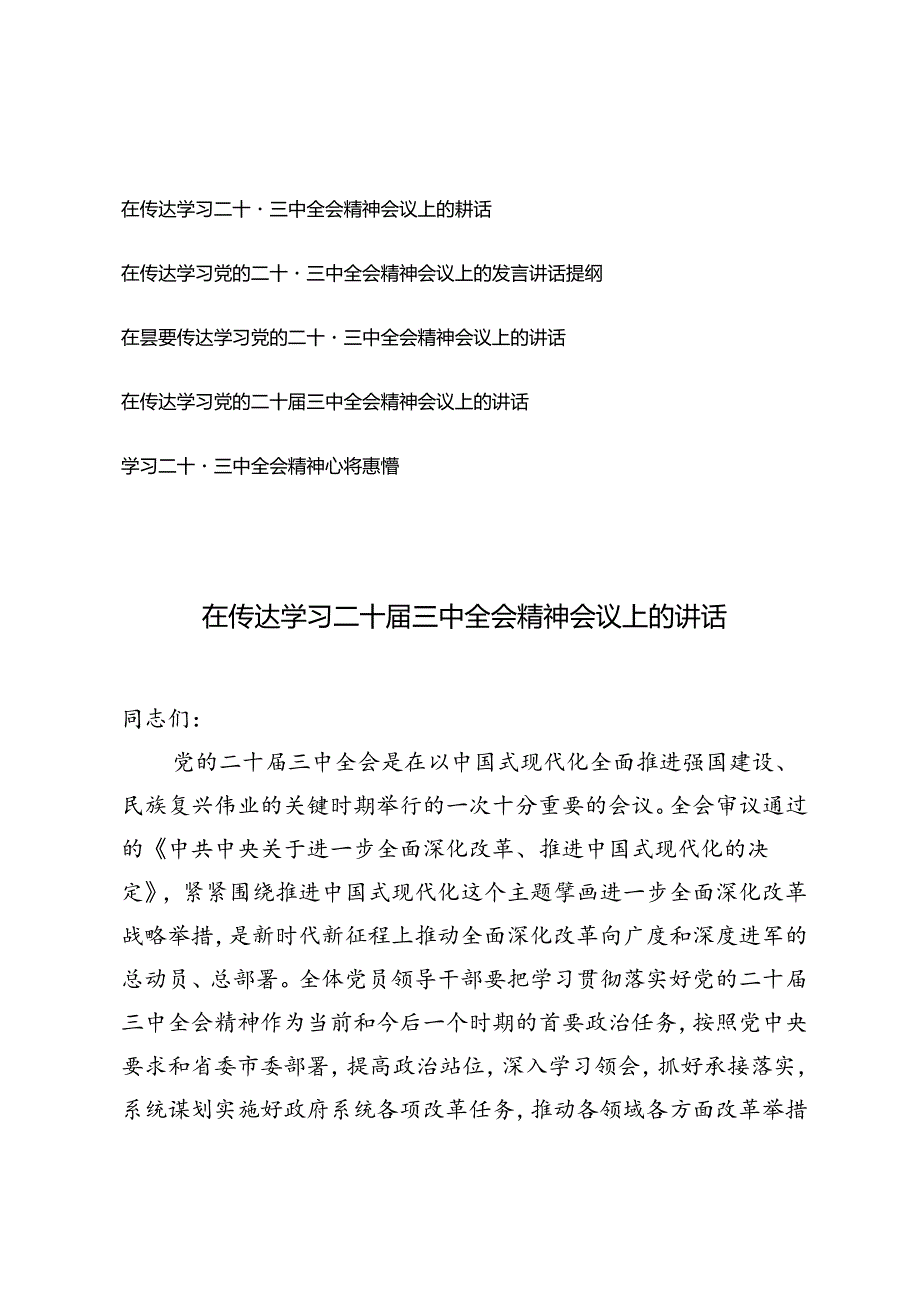 在传达学习二十·三中全会精神会议上的耕话

在传达学习党的二十·三中全会精神会议上的发言讲话提纲

在昙要传达学习党的二十·三中全会精神会议上的讲话

在传达学习党的二十届三中全会精神会议上的讲话

学习二十·三中全会精神心将惠懵

在传达学习二十届三中全会精神会议上的讲话

同志们：

党的二十届三中全会是在以中国式现代化全面推进强国建设、民族复兴伟业的关键时期举行的一次十分重要的会议。全会审议通过的《中共中央关于进一步全面深化改革、推进中国式现代化的决定》，紧紧围绕推进中国式现代化这个主题擘画进一步全面深化改革战略举措，是新时代新征程上推动全面深化改革向广度和深度进军的总动员、总部署。全体党员领导干部要把学习贯彻落实好党的二十届三中全会精神作为当前和今后一个时期的首要政治任务，按照党中央要求和省委市委部署，提高政治站位，深入学习领会，抓好承接落实，系统谋划实施好政府系统各项改革任务，推动各领域各方面改革举措